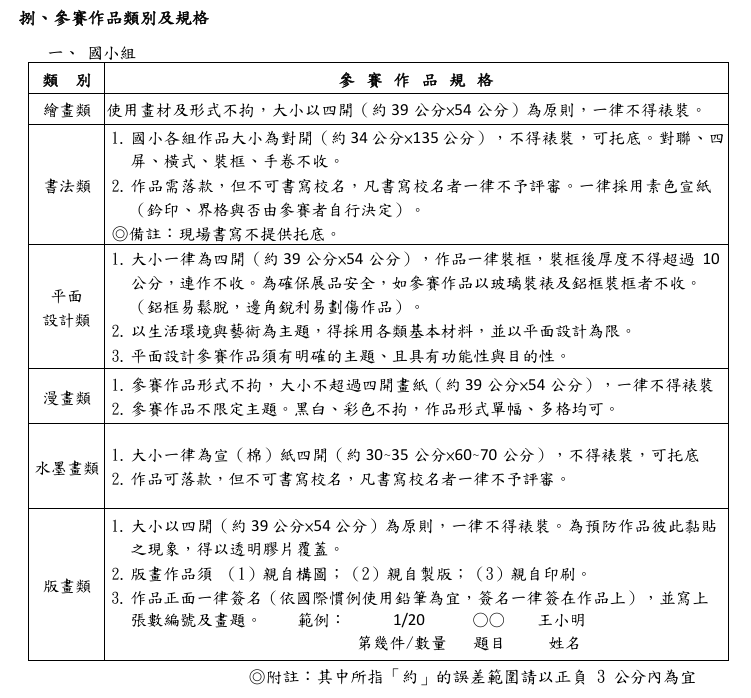 捌、參賽作品類別及規格

一、 國小組

| 類 別 | 參 賽 作 品 規 格 |
|---|---|
| 繪畫類 | 使用畫材及形式不拘，大小以四開（約 39 公分x54 公分）為原則，一律不得裱裝。 |
| 書法類 | 1. 國小各組作品大小為對開（約 34 公分x135 公分），不得裱裝，可托底。對聯、四屏、橫式、裝框、手卷不收。 2. 作品需落款，但不可書寫校名，凡書寫校名者一律不予評審。一律採用素色宣紙（鈐印、界格與否由參賽者自行決定）。 ◎備註：現場書寫不提供托底。 |
| 平面設計類 | 1. 大小一律為四開（約 39 公分x54 公分），作品一律裝框，裝框後厚度不得超過 10 公分，連作不收。為確保展品安全，如參賽作品以玻璃裝裱及鋁框裝框者不收。（鋁框易鬆脫，邊角銳利易劃傷作品）。 2. 以生活環境與藝術為主題，得採用各類基本材料，並以平面設計為限。 3. 平面設計參賽作品須有明確的主題、且具有功能性與目的性。 |
| 漫畫類 | 1. 參賽作品形式不拘，大小不超過四開畫紙（約 39 公分x54 公分），一律不得裱裝 2. 參賽作品不限定主題。黑白、彩色不拘，作品形式單幅、多格均可。 |
| 水墨畫類 | 1. 大小一律為宣（棉）紙四開（約 30~35 公分x60~70 公分），不得裱裝，可托底 2. 作品可落款，但不可書寫校名，凡書寫校名者一律不予評審。 |
| 版畫類 | 1. 大小以四開（約 39 公分x54 公分）為原則，一律不得裱裝。為預防作品彼此黏貼之現象，得以透明膠片覆蓋。 2. 版畫作品須 （1）親自構圖；（2）親自製版；（3）親自印刷。 3. 作品正面一律簽名（依國際慣例使用鉛筆為宜，簽名一律簽在作品上），並寫上張數編號及畫題。 範例： 1/20 ○○ 王小明 第幾件/數量 題目 姓名 |

◎附註：其中所指「約」的誤差範圍請以正負 3 公分內為宜